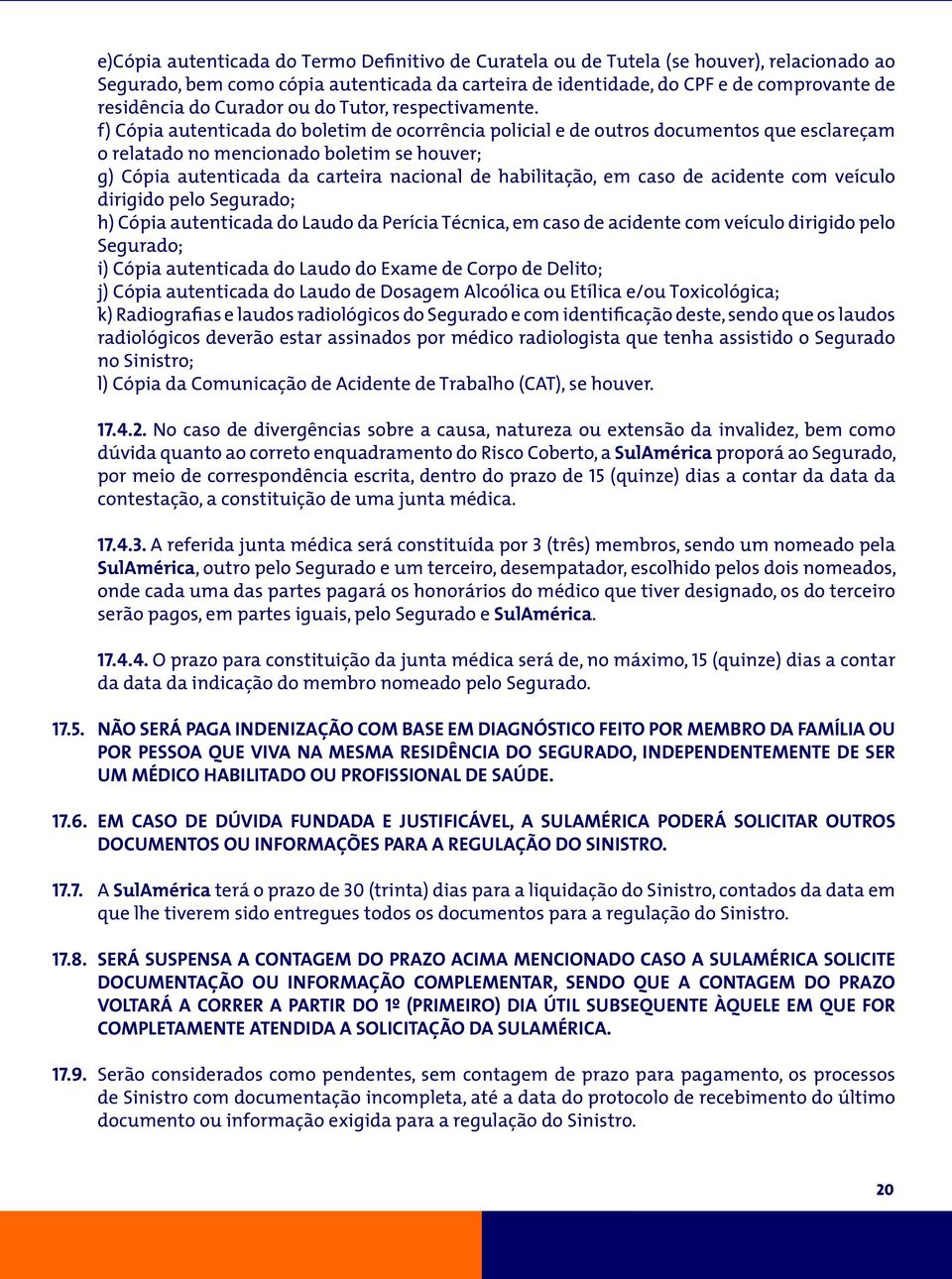 e)Cópia autenticada do Termo Definitivo de Curatela ou de Tutela (se houver), relacionado ao Segurado, bem como cópia autenticada da carteira de identidade, do CPF e de comprovante de residência do Curador ou do Tutor, respectivamente.
f) Cópia autenticada do boletim de ocorrência policial e de outros documentos que esclareçam o relatado no mencionado boletim se houver;
g) Cópia autenticada da carteira nacional de habilitação, em caso de acidente com veículo dirigido pelo Segurado;
h) Cópia autenticada do Laudo da Perícia Técnica, em caso de acidente com veículo dirigido pelo Segurado;
i) Cópia autenticada do Laudo do Exame de Corpo de Delito;
j) Cópia autenticada do Laudo de Dosagem Alcoólica ou Etílica e/ou Toxicológica;
k) Radiografias e laudos radiológicos do Segurado e com identificação deste, sendo que os laudos radiológicos deverão estar assinados por médico radiologista que tenha assistido o Segurado no Sinistro;
l) Cópia da Comunicação de Acidente de Trabalho (CAT), se houver.

17.4.2. No caso de divergências sobre a causa, natureza ou extensão da invalidez, bem como dúvida quanto ao correto enquadramento do Risco Coberto, a SulAmérica proporá ao Segurado, por meio de correspondência escrita, dentro do prazo de 15 (quinze) dias a contar da data da contestação, a constituição de uma junta médica.

17.4.3. A referida junta médica será constituída por 3 (três) membros, sendo um nomeado pela SulAmérica, outro pelo Segurado e um terceiro, desempatador, escolhido pelos dois nomeados, onde cada uma das partes pagará os honorários do médico que tiver designado, os do terceiro serão pagos, em partes iguais, pelo Segurado e SulAmérica.

17.4.4. O prazo para constituição da junta médica será de, no máximo, 15 (quinze) dias a contar da data da indicação do membro nomeado pelo Segurado.

17.5. NÃO SERÁ PAGA INDENIZAÇÃO COM BASE EM DIAGNÓSTICO FEITO POR MEMBRO DA FAMÍLIA OU POR PESSOA QUE VIVA NA MESMA RESIDÊNCIA DO SEGURADO, INDEPENDENTEMENTE DE SER UM MÉDICO HABILITADO OU PROFISSIONAL DE SAÚDE.

17.6. EM CASO DE DÚVIDA FUNDADA E JUSTIFICÁVEL, A SULAMÉRICA PODERÁ SOLICITAR OUTROS DOCUMENTOS OU INFORMAÇÕES PARA A REGULAÇÃO DO SINISTRO.

17.7. A SulAmérica terá o prazo de 30 (trinta) dias para a liquidação do Sinistro, contados da data em que lhe tiverem sido entregues todos os documentos para a regulação do Sinistro.

17.8. SERÁ SUSPENSA A CONTAGEM DO PRAZO ACIMA MENCIONADO CASO A SULAMÉRICA SOLICITE DOCUMENTAÇÃO OU INFORMAÇÃO COMPLEMENTAR, SENDO QUE A CONTAGEM DO PRAZO VOLTARÁ A CORRER A PARTIR DO 1º (PRIMEIRO) DIA ÚTIL SUBSEQUENTE ÀQUELE EM QUE FOR COMPLETAMENTE ATENDIDA A SOLICITAÇÃO DA SULAMÉRICA.

17.9. Serão considerados como pendentes, sem contagem de prazo para pagamento, os processos de Sinistro com documentação incompleta, até a data do protocolo de recebimento do último documento ou informação exigida para a regulação do Sinistro.

20